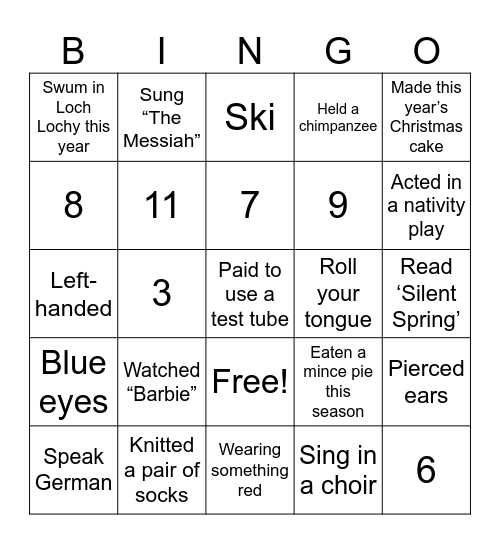 | B | I | N | G | O |
|---|---|---|---|---|
| Swum in Loch Lochy this year | Sung “The Messiah” | Ski | Held a chimpanzee | Made this year’s Christmas cake |
| 8 | 11 | 7 | 9 | Acted in a nativity play |
| Left-handed | 3 | Paid to use a test tube | Roll your tongue | Read ‘Silent Spring’ |
| Blue eyes | Watched “Barbie” | Free! | Eaten a mince pie this season | Pierced ears |
| Speak German | Knitted a pair of socks | Wearing something red | Sing in a choir | 6 |